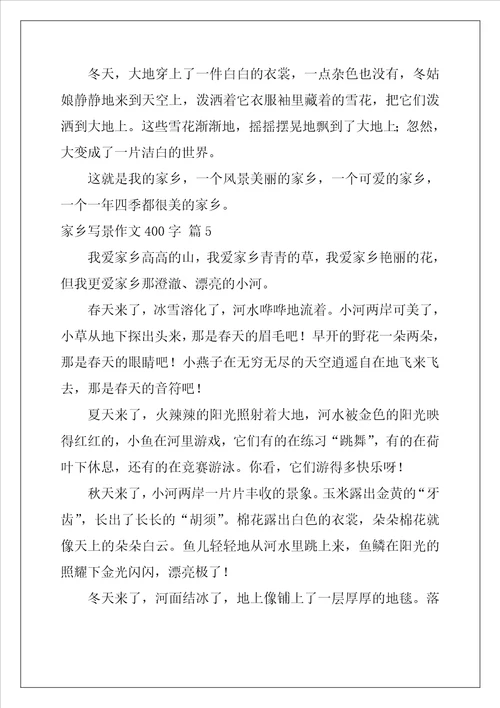 冬天，大地穿上了一件白白的衣裳，一点杂色也没有，冬姑娘静静地来到天空上，泼洒着它衣服袖里藏着的雪花，把它们泼洒到大地上。这些雪花渐渐地，摇摇摆晃地飘到了大地上；忽然，大变成了一片洁白的世界。

这就是我的家乡，一个风景美丽的家乡，一个可爱的家乡，一个一年四季都很美的家乡。

家乡写景作文 400 字 篇 5

我爱家乡高高的山，我爱家乡青青的草，我爱家乡艳丽的花，但我更爱家乡那澄澈、漂亮的小河。

春天来了，冰雪溶化了，河水哗哗地流着。小河两岸可美了，小草从地下探出头来，那是春天的眉毛吧！早开的野花一朵两朵，那是春天的眼睛吧！小燕子在无穷无尽的天空逍遥自在地飞来飞去，那是春天的音符吧！

夏天来了，火辣辣的阳光照射着大地，河水被金色的阳光映得红红的，小鱼在河里游戏，它们有的在练习“跳舞”，有的在荷叶下休息，还有的在竞赛游泳。你看，它们游得多快乐呀！

秋天来了，小河两岸一片片丰收的景象。玉米露出金黄的“牙齿”，长出了长长的“胡须”。棉花露出白色的衣裳，朵朵棉花就像天上的朵朵白云。鱼儿轻轻地从河水里跳上来，鱼鳞在阳光的照耀下金光闪闪，漂亮极了！

冬天来了，河面结冰了，地上像铺上了一层厚厚的地毯。落